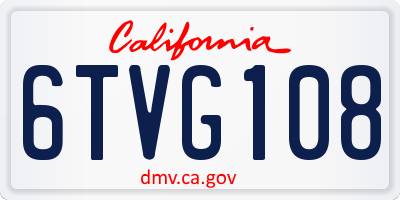 California

6TVG108

dmv.ca.gov